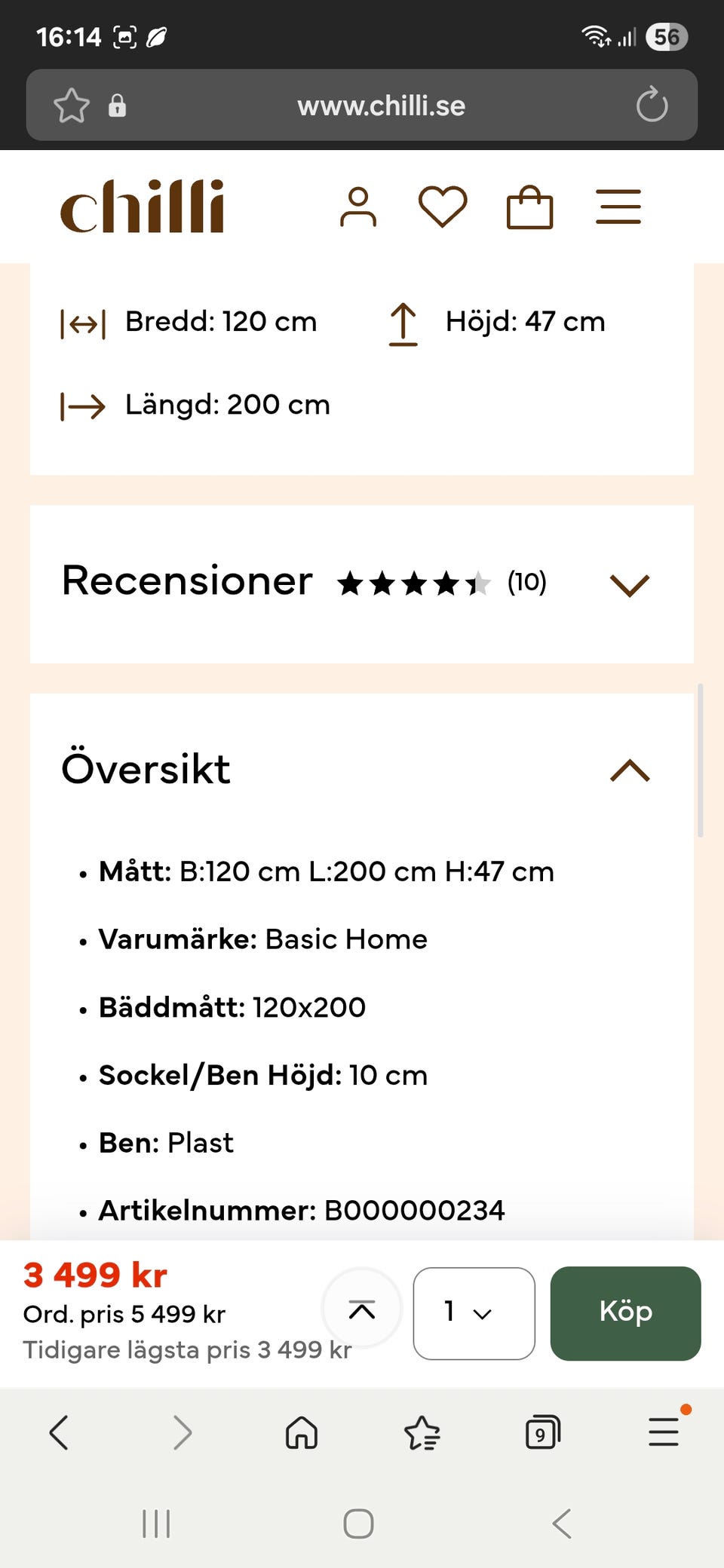 16:14

56

www.chilli.se

chilli

Bredd: 120 cm

Höjd: 47 cm

Längd: 200 cm

Recensioner (10)

Översikt

• **Mått:** B:120 cm L:200 cm H:47 cm

• **Varumärke:** Basic Home

• **Bäddmått:** 120x200

• **Sockel/Ben Höjd:** 10 cm

• **Ben:** Plast

• **Artikelnummer:** B000000234

3 499 kr
Ord. pris 5 499 kr
Tidigare lägsta pris 3 499 kr

1

Köp

9